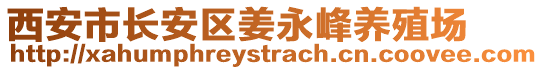 西安市长安区姜永峰养殖场
http://xahumphreystrach.cn.coovee.com